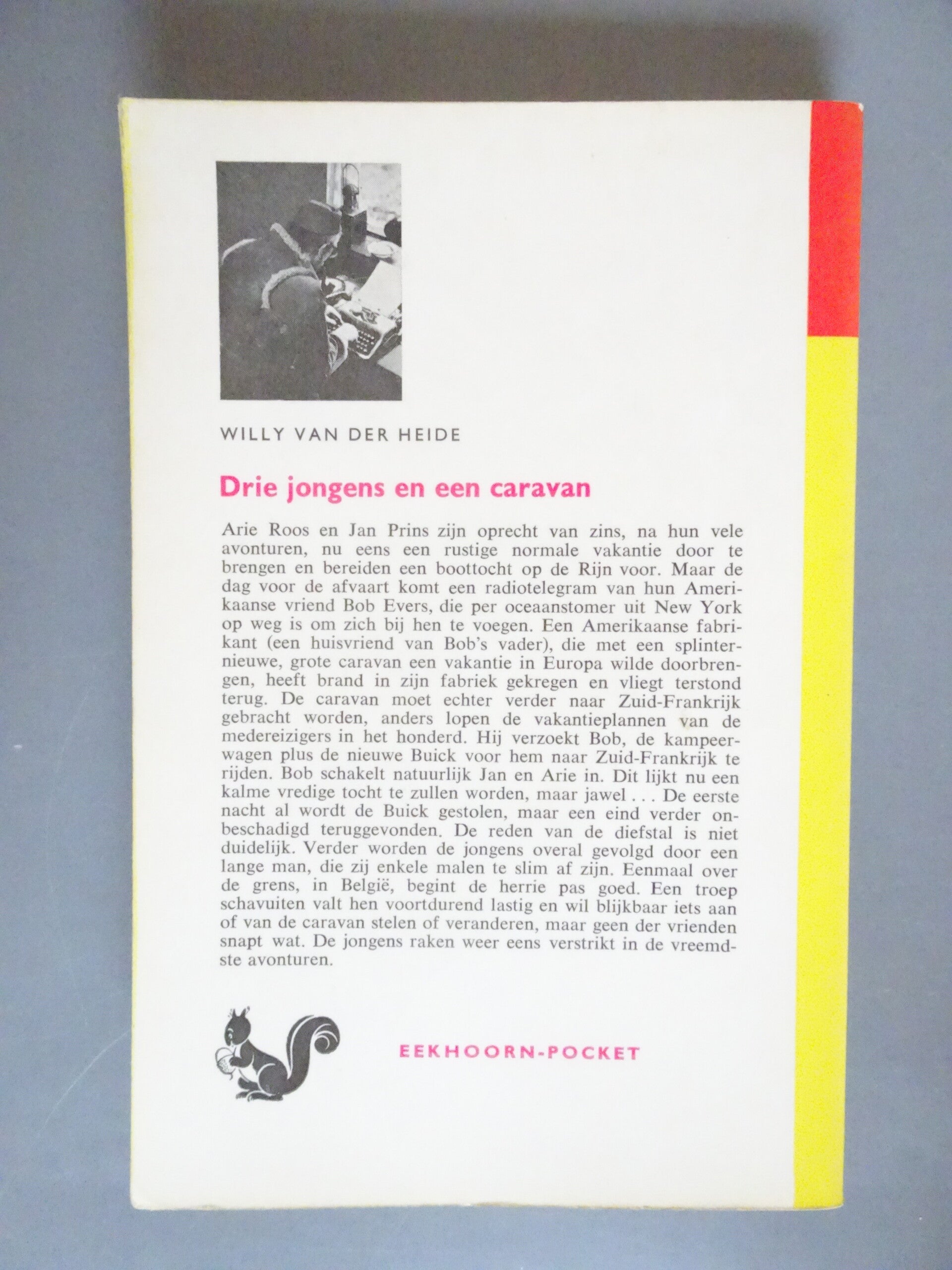 WILLY VAN DER HEIDE

Drie jongens en een caravan

Arie Roos en Jan Prins zijn oprecht van zins, na hun vele avonturen, nu eens een rustige normale vakantie door te brengen en bereiden een boottocht op de Rijn voor. Maar de dag voor de afvaart komt een radiotelegram van hun Amerikaanse vriend Bob Evers, die per oceaanstomer uit New York op weg is om zich bij hen te voegen. Een Amerikaanse fabrikant (een huisvriend van Bob's vader), die met een splinternieuwe, grote caravan een vakantie in Europa wilde doorbrengen, heeft brand in zijn fabriek gekregen en vliegt terstond terug. De caravan moet echter verder naar Zuid-Frankrijk gebracht worden, anders lopen de vakantieplannen van de medereizigers in het honderd. Hij verzoekt Bob, de kampeerwagen plus de nieuwe Buick voor hem naar Zuid-Frankrijk te rijden. Bob schakelt natuurlijk Jan en Arie in. Dit lijkt nu een kalme vredige tocht te zullen worden, maar jawel . . . De eerste nacht al wordt de Buick gestolen, maar een eind verder onbeschadigd teruggevonden. De reden van de diefstal is niet duidelijk. Verder worden de jongens overal gevolgd door een lange man, die zij enkele malen te slim af zijn. Eenmaal over de grens, in België, begint de herrie pas goed. Een troep schavuiten valt hen voortdurend lastig en wil blijkbaar iets aan of van de caravan stelen of veranderen, maar geen der vrienden snapt wat. De jongens raken weer eens verstrikt in de vreemdste avonturen.

EEKHOORN-POCKET